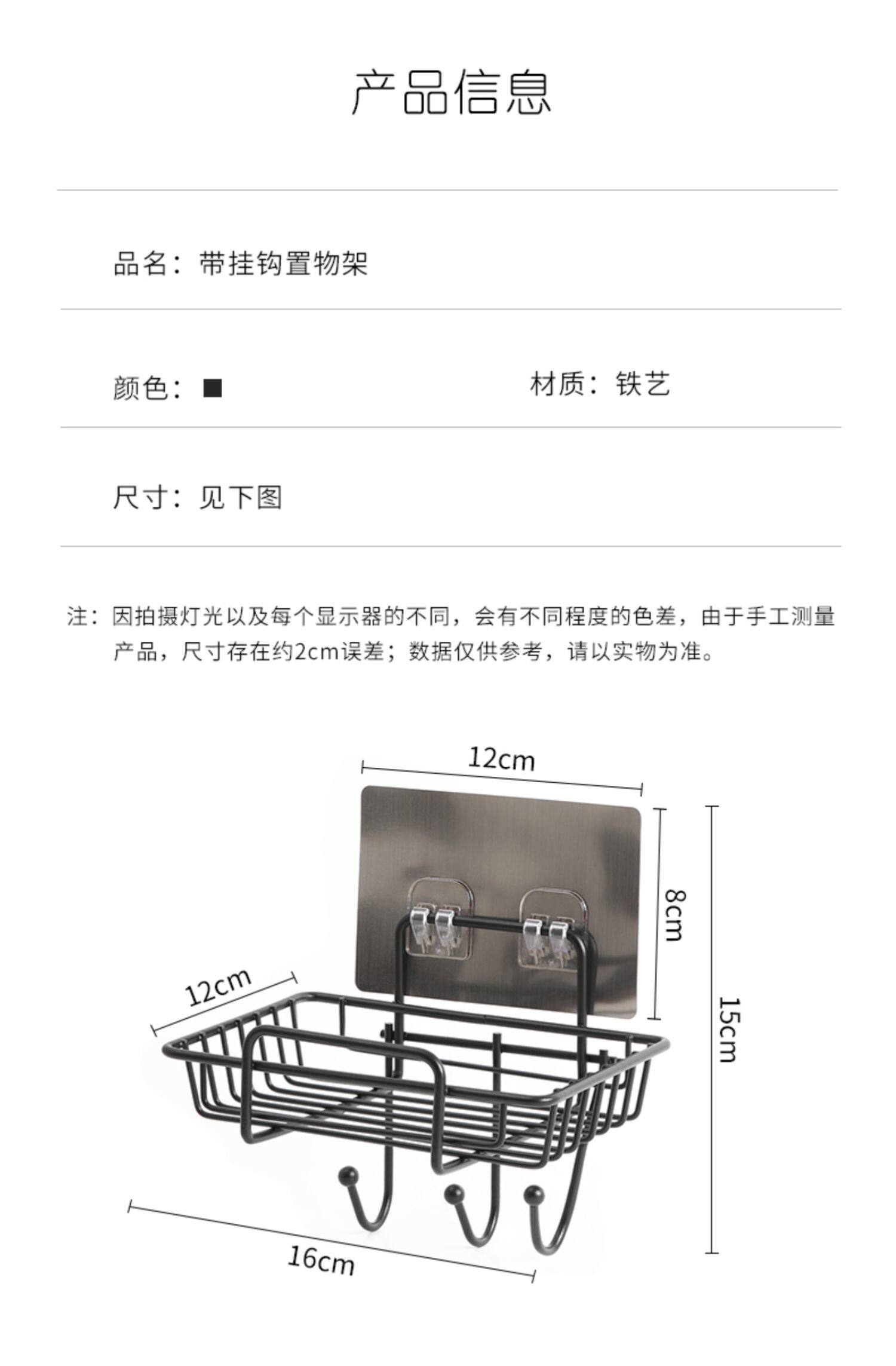 产品信息

品名：带挂钩置物架

颜色：■

材质：铁艺

尺寸：见下图

注：因拍摄灯光以及每个显示器的不同，会有不同程度的色差，由于手工测量产品，尺寸存在约2cm误差；数据仅供参考，请以实物为准。

12cm

8cm

15cm

12cm

16cm